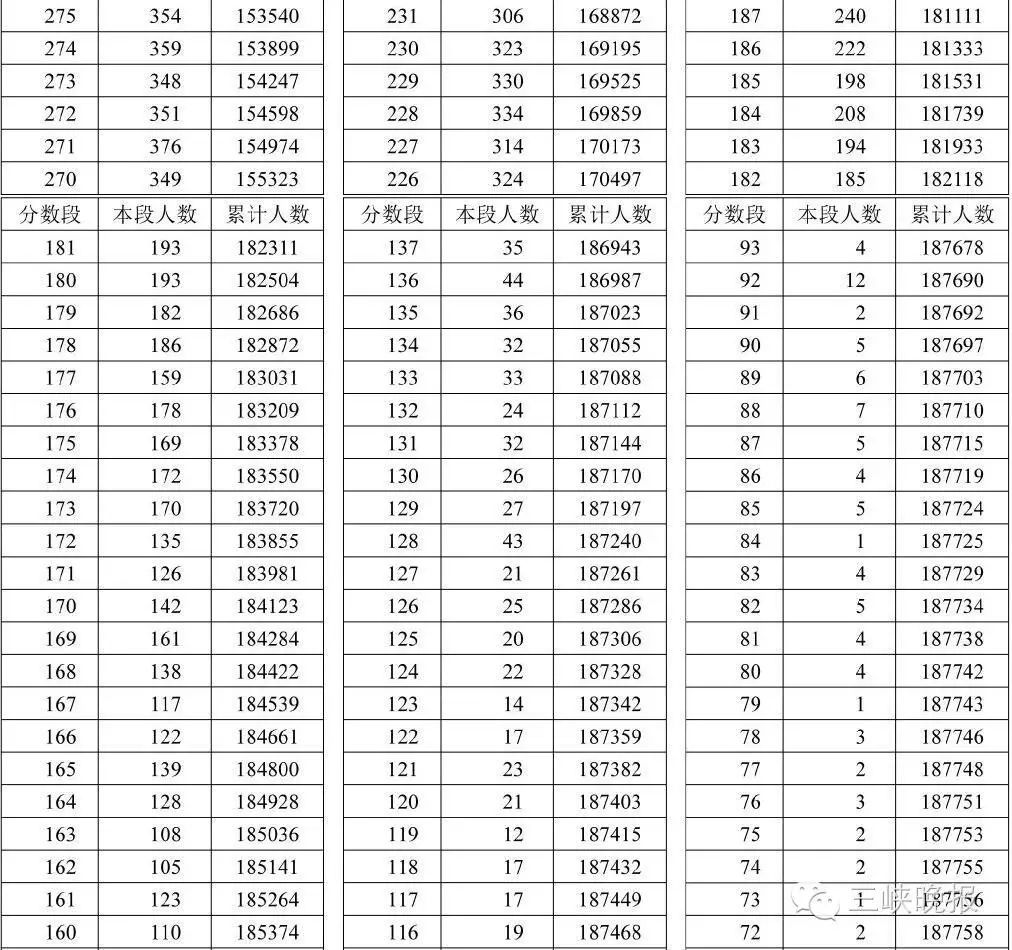 | 275 | 354 | 153540 |
|---|---|---|
| 274 | 359 | 153899 |
| 273 | 348 | 154247 |
| 272 | 351 | 154598 |
| 271 | 376 | 154974 |
| 270 | 349 | 155323 |

| 231 | 306 | 168872 |
|---|---|---|
| 230 | 323 | 169195 |
| 229 | 330 | 169525 |
| 228 | 334 | 169859 |
| 227 | 314 | 170173 |
| 226 | 324 | 170497 |

| 187 | 240 | 181111 |
|---|---|---|
| 186 | 222 | 181333 |
| 185 | 198 | 181531 |
| 184 | 208 | 181739 |
| 183 | 194 | 181933 |
| 182 | 185 | 182118 |

| 分数段 | 本段人数 | 累计人数 |
|---|---|---|
| 181 | 193 | 182311 |
| 180 | 193 | 182504 |
| 179 | 182 | 182686 |
| 178 | 186 | 182872 |
| 177 | 159 | 183031 |
| 176 | 178 | 183209 |
| 175 | 169 | 183378 |
| 174 | 172 | 183550 |
| 173 | 170 | 183720 |
| 172 | 135 | 183855 |
| 171 | 126 | 183981 |
| 170 | 142 | 184123 |
| 169 | 161 | 184284 |
| 168 | 138 | 184422 |
| 167 | 117 | 184539 |
| 166 | 122 | 184661 |
| 165 | 139 | 184800 |
| 164 | 128 | 184928 |
| 163 | 108 | 185036 |
| 162 | 105 | 185141 |
| 161 | 123 | 185264 |
| 160 | 110 | 185374 |

| 分数段 | 本段人数 | 累计人数 |
|---|---|---|
| 137 | 35 | 186943 |
| 136 | 44 | 186987 |
| 135 | 36 | 187023 |
| 134 | 32 | 187055 |
| 133 | 33 | 187088 |
| 132 | 24 | 187112 |
| 131 | 32 | 187144 |
| 130 | 26 | 187170 |
| 129 | 27 | 187197 |
| 128 | 43 | 187240 |
| 127 | 21 | 187261 |
| 126 | 25 | 187286 |
| 125 | 20 | 187306 |
| 124 | 22 | 187328 |
| 123 | 14 | 187342 |
| 122 | 17 | 187359 |
| 121 | 23 | 187382 |
| 120 | 21 | 187403 |
| 119 | 12 | 187415 |
| 118 | 17 | 187432 |
| 117 | 17 | 187449 |
| 116 | 19 | 187468 |

| 分数段 | 本段人数 | 累计人数 |
|---|---|---|
| 93 | 4 | 187678 |
| 92 | 12 | 187690 |
| 91 | 2 | 187692 |
| 90 | 5 | 187697 |
| 89 | 6 | 187703 |
| 88 | 7 | 187710 |
| 87 | 5 | 187715 |
| 86 | 4 | 187719 |
| 85 | 5 | 187724 |
| 84 | 1 | 187725 |
| 83 | 4 | 187729 |
| 82 | 5 | 187734 |
| 81 | 4 | 187738 |
| 80 | 4 | 187742 |
| 79 | 1 | 187743 |
| 78 | 3 | 187746 |
| 77 | 2 | 187748 |
| 76 | 3 | 187751 |
| 75 | 2 | 187753 |
| 74 | 2 | 187755 |
| 73 | 1 | 187756 |
| 72 | 2 | 187758 |

三峡晚报